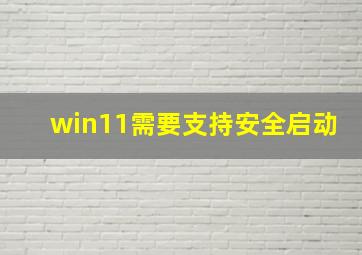 win11需要支持安全启动